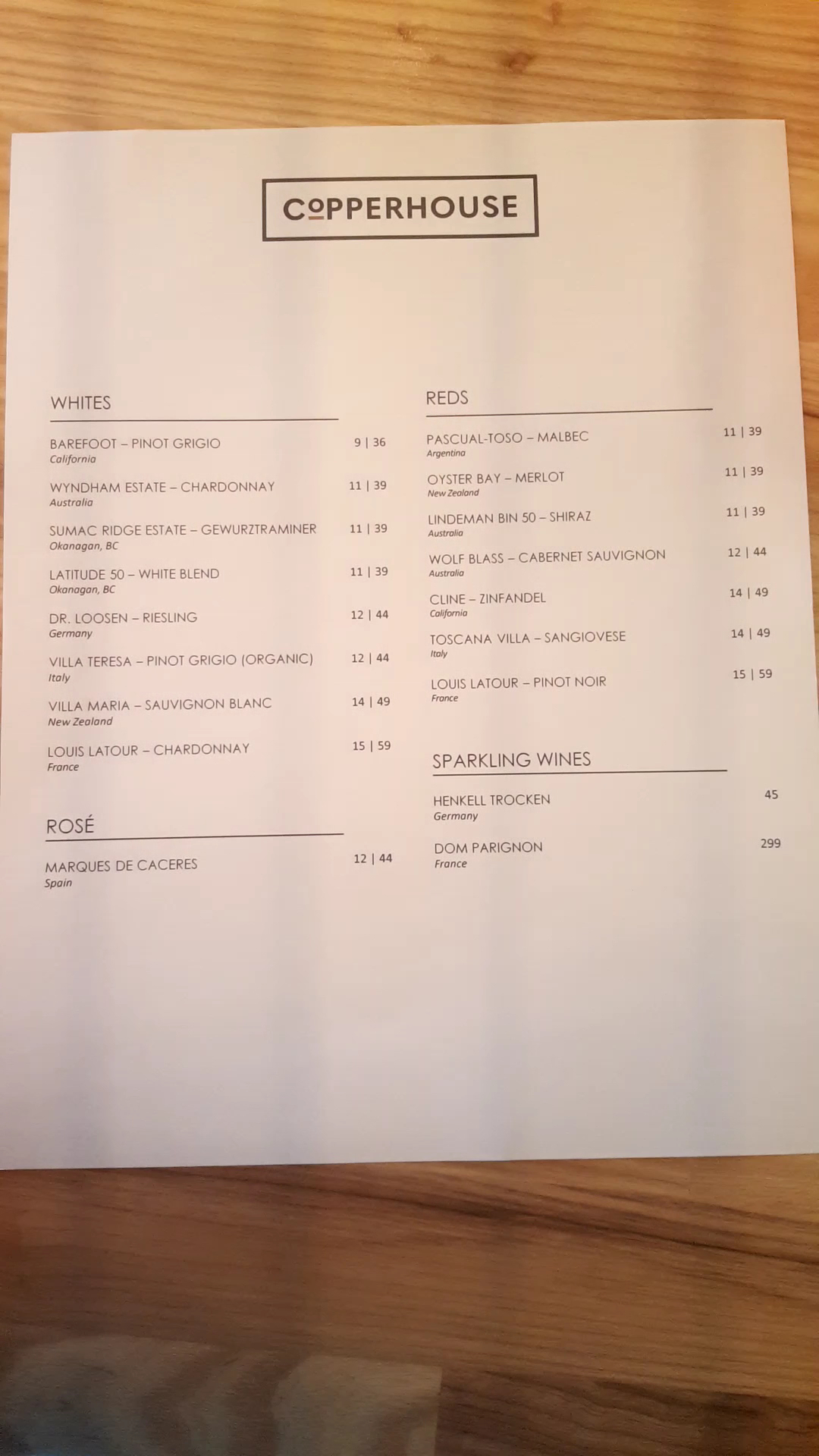 COPPERHOUSE

WHITES

BAREFOOT – PINOT GRIGIO 9 | 36
California

WYNDHAM ESTATE – CHARDONNAY 11 | 39
Australia

SUMAC RIDGE ESTATE – GEWURZTRAMINER 11 | 39
Okanagan, BC

LATITUDE 50 – WHITE BLEND 11 | 39
Okanagan, BC

DR. LOOSEN – RIESLING 12 | 44
Germany

VILLA TERESA – PINOT GRIGIO (ORGANIC) 12 | 44
Italy

VILLA MARIA – SAUVIGNON BLANC 14 | 49
New Zealand

LOUIS LATOUR – CHARDONNAY 15 | 59
France

ROSÉ

MARQUES DE CACERES 12 | 44
Spain

REDS

PASCUAL-TOSO – MALBEC 11 | 39
Argentina

OYSTER BAY – MERLOT 11 | 39
New Zealand

LINDEMAN BIN 50 – SHIRAZ 11 | 39
Australia

WOLF BLASS – CABERNET SAUVIGNON 12 | 44
Australia

CLINE – ZINFANDEL 14 | 49
California

TOSCANA VILLA – SANGIOVESE 14 | 49
Italy

LOUIS LATOUR – PINOT NOIR 15 | 59
France

SPARKLING WINES

HENKELL TROCKEN 45
Germany

DOM PARIGNON 299
France